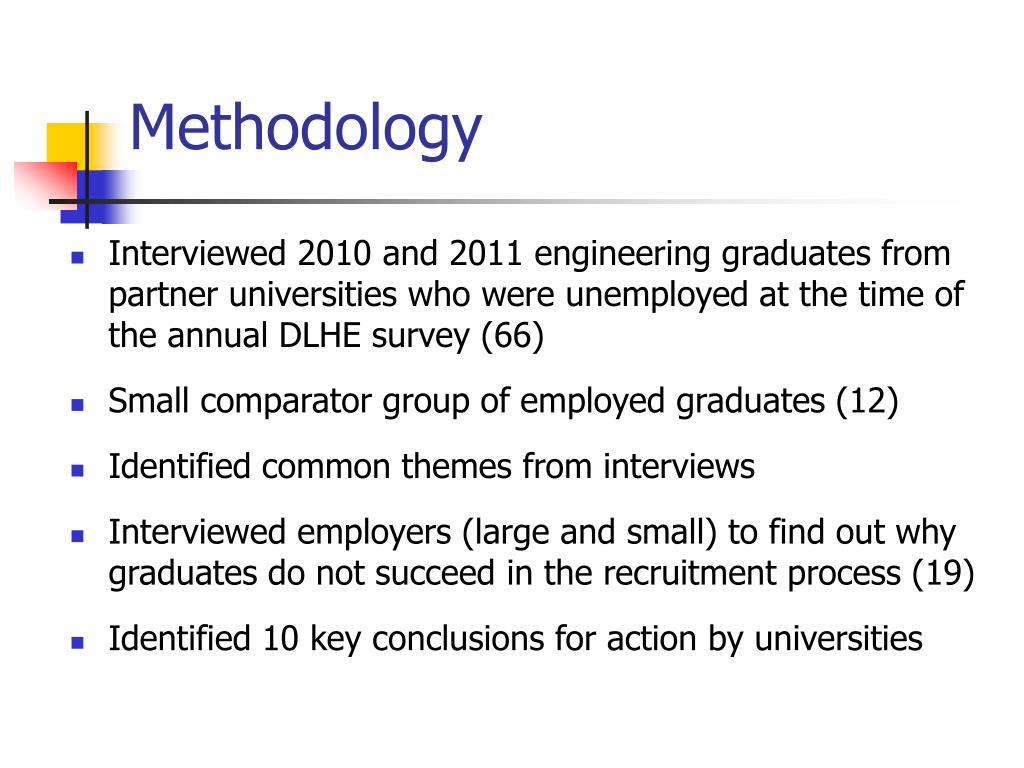 Methodology

- Interviewed 2010 and 2011 engineering graduates from partner universities who were unemployed at the time of the annual DLHE survey (66)
- Small comparator group of employed graduates (12)
- Identified common themes from interviews
- Interviewed employers (large and small) to find out why graduates do not succeed in the recruitment process (19)
- Identified 10 key conclusions for action by universities